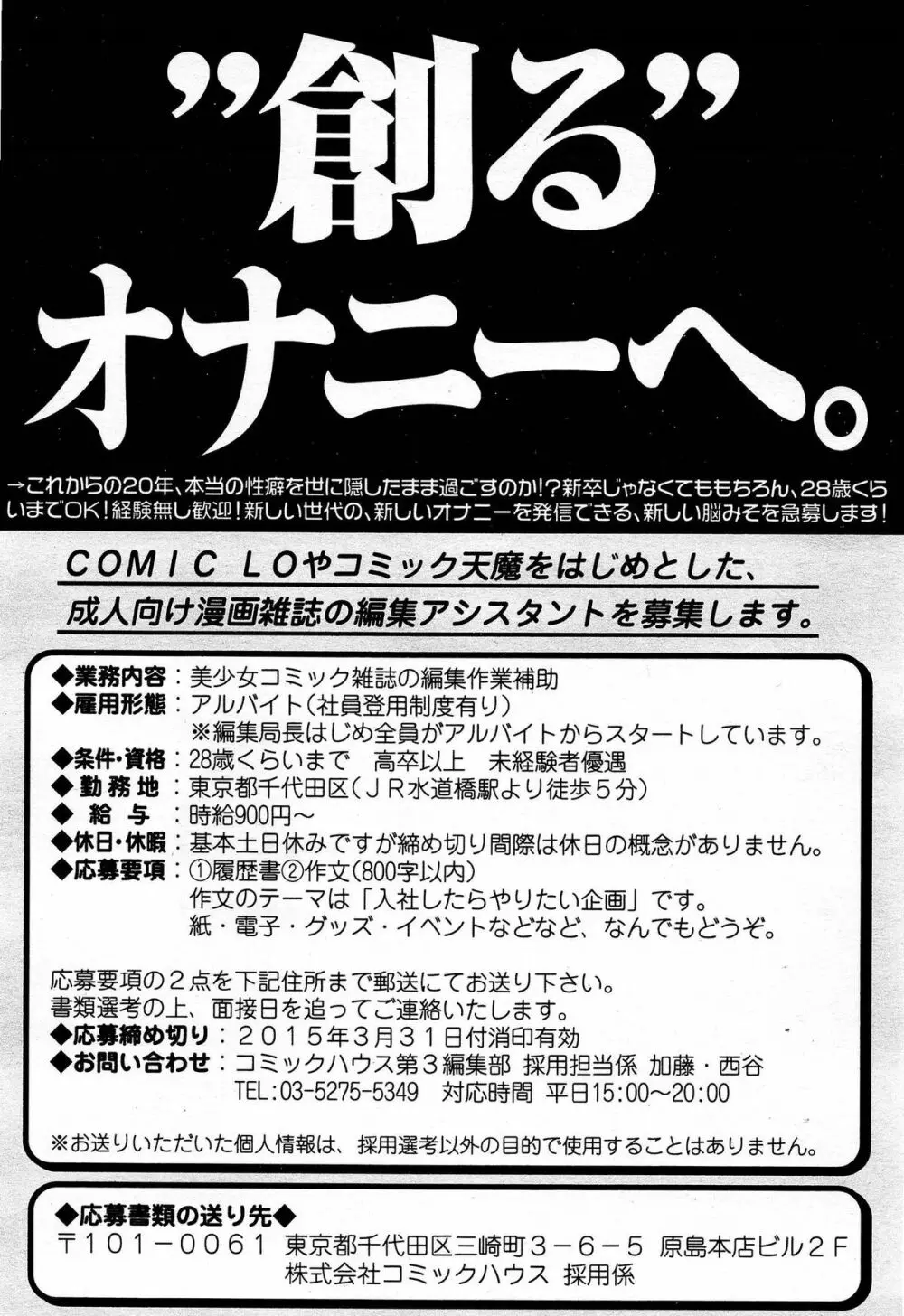 "創る"
オナニーへ。

→これからの20年、本当の性癖を世に隠したまま過ごすのか!?新卒じゃなくてももちろん、28歳くらいまでOK!経験無し歓迎!新しい世代の、新しいオナニーを発信できる、新しい脳みそを急募します!

COMIC LOやコミック天魔をはじめとした、
成人向け漫画雑誌の編集アシスタントを募集します。

◆業務内容:美少女コミック雑誌の編集作業補助
◆雇用形態:アルバイト(社員登用制度有り)
※編集局長はじめ全員がアルバイトからスタートしています。
◆条件・資格:28歳くらいまで 高卒以上 未経験者優遇
◆勤務地:東京都千代田区(JR水道橋駅より徒歩5分)
◆給与:時給900円~
◆休日・休暇:基本土日休みですが締め切り間際は休日の概念がありません。
◆応募要項:①履歴書②作文(800字以内)
作文のテーマは「入社したらやりたい企画」です。
紙・電子・グッズ・イベントなどなど、なんでもどうぞ。

応募要項の2点を下記住所まで郵送にてお送り下さい。
書類選考の上、面接日を追ってご連絡いたします。
◆応募締め切り:2015年3月31日付消印有効
◆お問い合わせ:コミックハウス第3編集部 採用担当係 加藤・西谷
TEL:03-5275-5349 対応時間 平日15:00~20:00

※お送りいただいた個人情報は、採用選考以外の目的で使用することはありません。

◆応募書類の送り先◆
〒101-0061 東京都千代田区三崎町3-6-5 原島本店ビル2F
株式会社コミックハウス 採用係